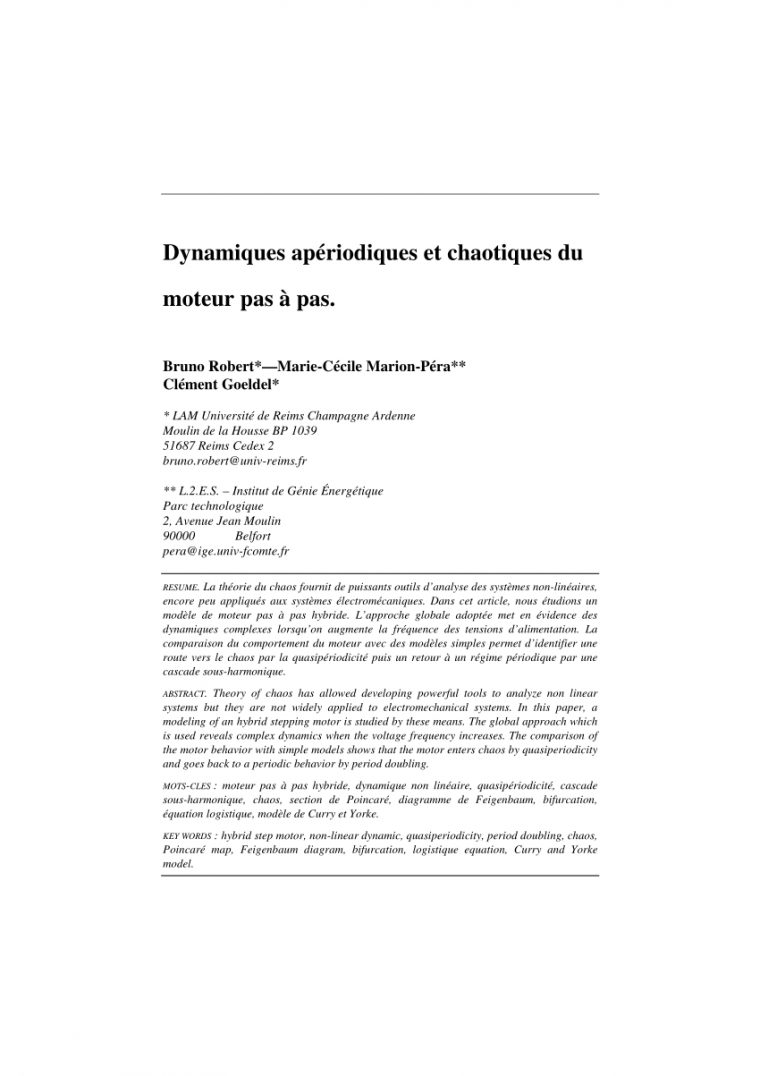 Dynamiques apériodiques et chaotiques du moteur pas à pas.

Bruno Robert*—Marie-Cécile Marion-Péra**
Clément Goeldel*

* LAM Université de Reims Champagne Ardenne
Moulin de la Housse BP 1039
51687 Reims Cedex 2
bruno.robert@univ-reims.fr

** L.2.E.S. – Institut de Génie Énergétique
Parc technologique
2, Avenue Jean Moulin
90000 Belfort
pera@ige.univ-fcomte.fr

RESUME. La théorie du chaos fournit de puissants outils d'analyse des systèmes non-linéaires, encore peu appliqués aux systèmes électromécaniques. Dans cet article, nous étudions un modèle de moteur pas à pas hybride. L'approche globale adoptée met en évidence des dynamiques complexes lorsqu'on augmente la fréquence des tensions d'alimentation. La comparaison du comportement du moteur avec des modèles simples permet d'identifier une route vers le chaos par la quasipériodicité puis un retour à un régime périodique par une cascade sous-harmonique.

ABSTRACT. Theory of chaos has allowed developing powerful tools to analyze non linear systems but they are not widely applied to electromechanical systems. In this paper, a modeling of an hybrid stepping motor is studied by these means. The global approach which is used reveals complex dynamics when the voltage frequency increases. The comparison of the motor behavior with simple models shows that the motor enters chaos by quasiperiodicity and goes back to a periodic behavior by period doubling.

MOTS-CLES : moteur pas à pas hybride, dynamique non linéaire, quasipériodicité, cascade sous-harmonique, chaos, section de Poincaré, diagramme de Feigenbaum, bifurcation, équation logistique, modèle de Curry et Yorke.

KEY WORDS : hybrid step motor, non-linear dynamic, quasiperiodicity, period doubling, chaos, Poincaré map, Feigenbaum diagram, bifurcation, logistique equation, Curry and Yorke model.